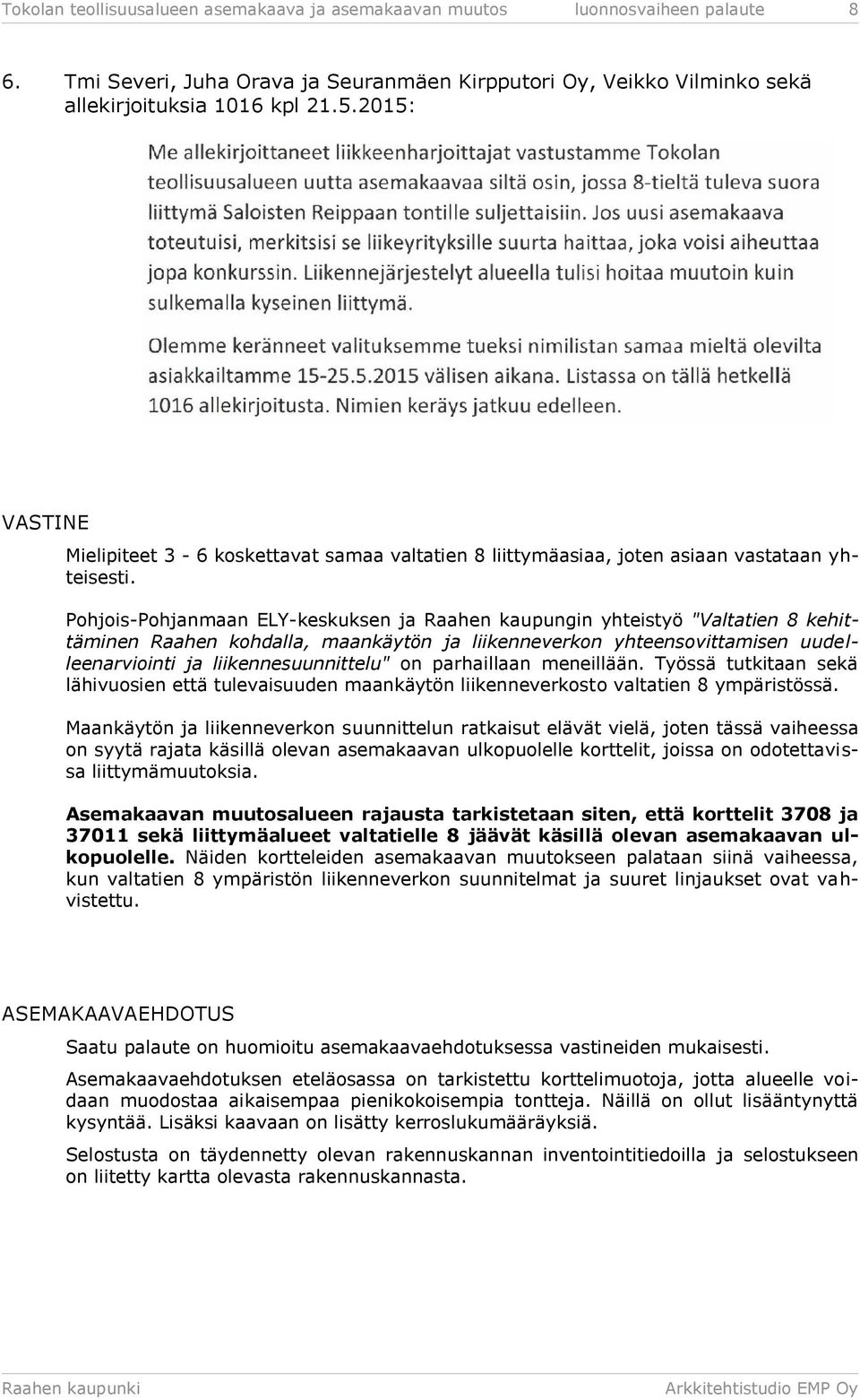 Tokolan teollisuusalueen asemakaava ja asemakaavan muutos luonnosvaiheen palaute 8

6. Tmi Severi, Juha Orava ja Seuranmäen Kirpputori Oy, Veikko Vilminko sekä allekirjoituksia 1016 kpl 21.5.2015:

Me allekirjoittaneet liikkeenharjoittajat vastustamme Tokolan teollisuusalueen uutta asemakaavaa siltä osin, jossa 8-tieltä tuleva suora liittymä Saloisten Reippaan tontille suljettaisiin. Jos uusi asemakaava toteutuisi, merkitsisi se liikeyrityksille suurta haittaa, joka voisi aiheuttaa jopa konkurssin. Liikennejärjestelyt alueella tulisi hoitaa muutoin kuin sulkemalla kyseinen liittymä.

Olemme keränneet valituksemme tueksi nimilistan samaa mieltä olevilta asiakkailtamme 15-25.5.2015 välisen aikana. Listassa on tällä hetkellä 1016 allekirjoitusta. Nimien keräys jatkuu edelleen.

VASTINE

Mielipiteet 3 - 6 koskettavat samaa valtatien 8 liittymäasiaa, joten asiaan vastataan yhteisesti.

Pohjois-Pohjanmaan ELY-keskuksen ja Raahen kaupungin yhteistyö "Valtatien 8 kehittäminen Raahen kohdalla, maankäytön ja liikenneverkon yhteensovittamisen uudelleenarviointi ja liikennesuunnittelu" on parhaillaan meneillään. Työssä tutkitaan sekä lähivuosien että tulevaisuuden maankäytön liikenneverkosto valtatien 8 ympäristössä.

Maankäytön ja liikenneverkon suunnittelun ratkaisut elävät vielä, joten tässä vaiheessa on syytä rajata käsillä olevan asemakaavan ulkopuolelle korttelit, joissa on odotettavissa liittymämuutoksia.

Asemakaavan muutosalueen rajausta tarkistetaan siten, että korttelit 3708 ja 37011 sekä liittymäalueet valtatielle 8 jäävät käsillä olevan asemakaavan ulkopuolelle. Näiden kortteleiden asemakaavan muutokseen palataan siinä vaiheessa, kun valtatien 8 ympäristön liikenneverkon suunnitelmat ja suuret linjaukset ovat vahvistettu.

ASEMAKAAVAEHDOTUS

Saatu palaute on huomioitu asemakaavaehdotuksessa vastineiden mukaisesti.

Asemakaavaehdotuksen eteläosassa on tarkistettu korttelimuotoja, jotta alueelle voidaan muodostaa aikaisempaa pienikokoisempia tontteja. Näillä on ollut lisääntynyttä kysyntää. Lisäksi kaavaan on lisätty kerroslukumääräyksiä.

Selostusta on täydennetty olevan rakennuskannan inventointitiedoilla ja selostukseen on liitetty kartta olevasta rakennuskannasta.

Raahen kaupunki Arkkitehtistudio EMP Oy